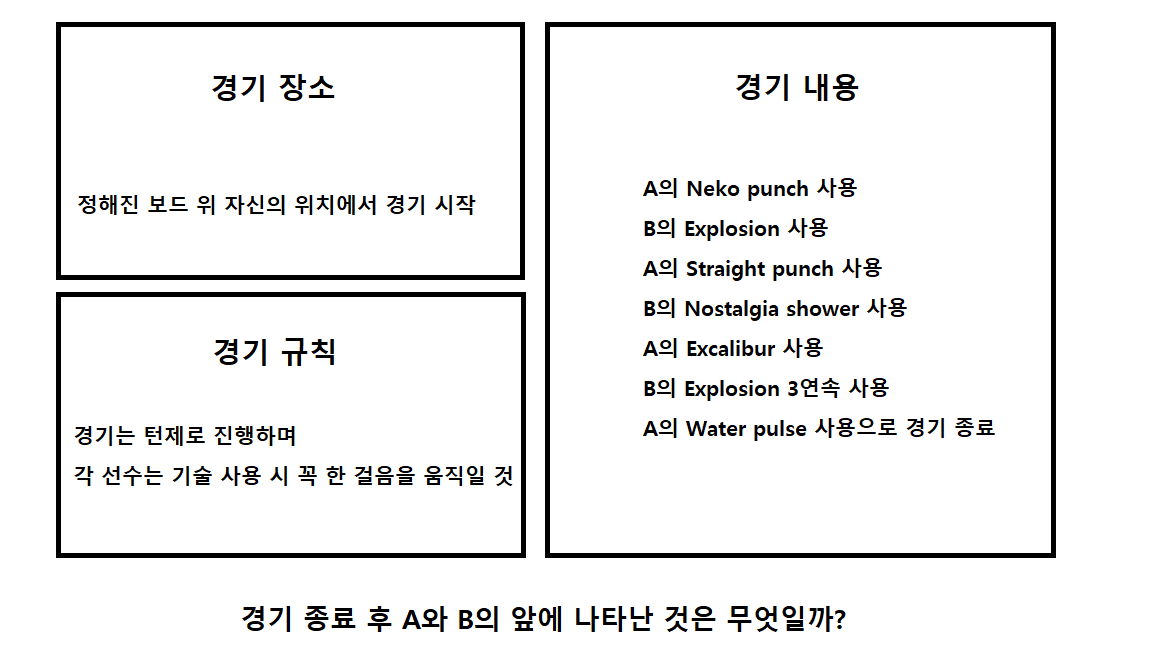 경기 장소

정해진 보드 위 자신의 위치에서 경기 시작

경기 규칙

경기는 턴제로 진행하며
각 선수는 기술 사용 시 꼭 한 걸음을 움직일 것

경기 내용

A의 Neko punch 사용
B의 Explosion 사용
A의 Straight punch 사용
B의 Nostalgia shower 사용
A의 Excalibur 사용
B의 Explosion 3연속 사용
A의 Water pulse 사용으로 경기 종료

경기 종료 후 A와 B의 앞에 나타난 것은 무엇일까?